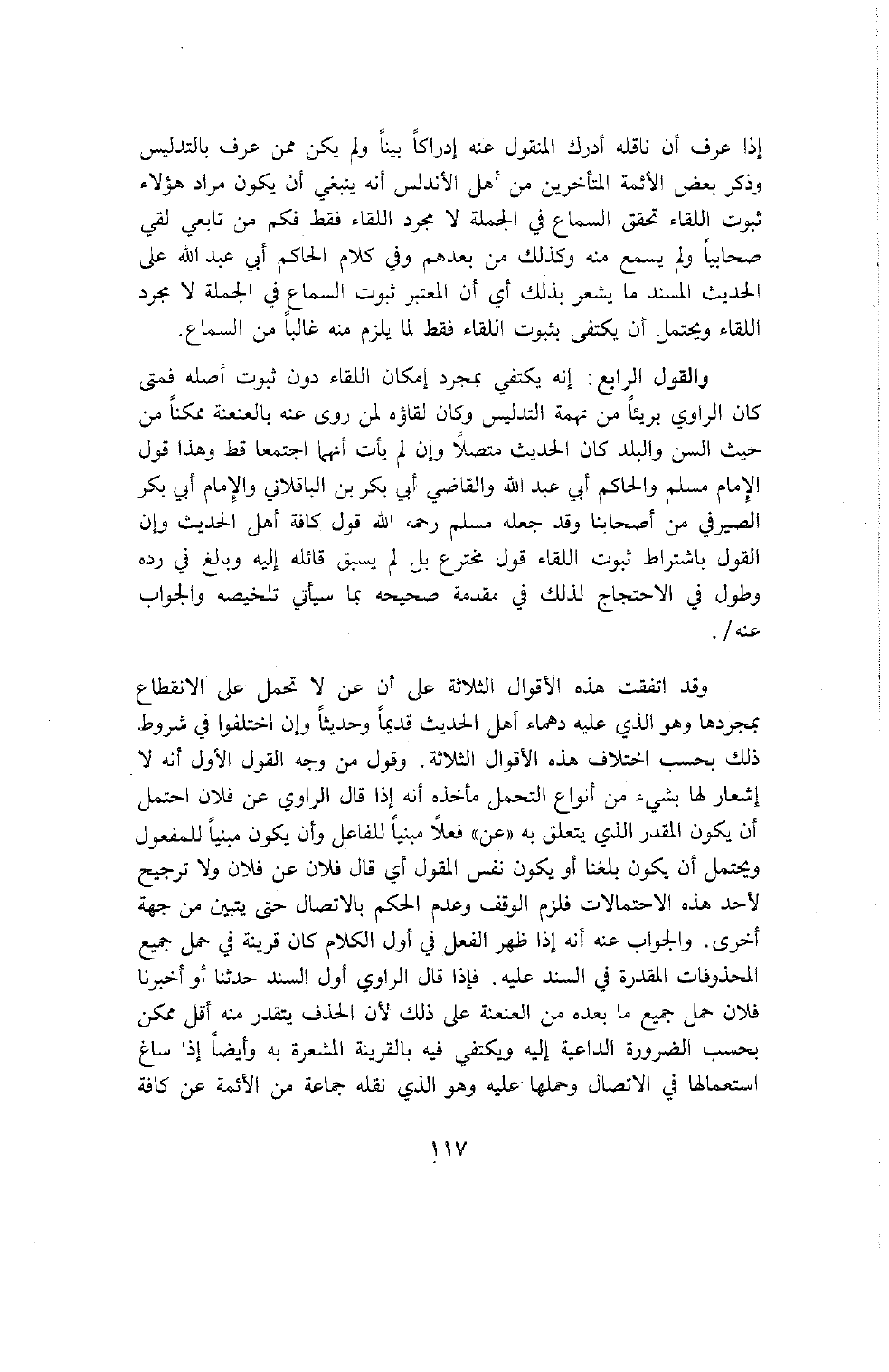 إذا عرف أن ناقله أدرك المنقول عنه إدراكاً بيناً ولم يكن ممن عرف بالتدليس وذكر بعض الأئمة المتأخرين من أهل الأندلس أنه ينبغي أن يكون مراد هؤلاء ثبوت اللقاء تحقق السماع في الجملة لا مجرد اللقاء فقط فكم من تابعي لقي صحابياً ولم يسمع منه وكذلك من بعدهم وفي كلام الحاكم أبي عبد الله على الحديث المسند ما يشعر بذلك أي أن المعتبر ثبوت السماع في الجملة لا مجرد اللقاء ويحتمل أن يكتفى بثبوت اللقاء فقط لما يلزم منه غالباً من السماع.

والقول الرابع: إنه يكتفي بمجرد إمكان اللقاء دون ثبوت أصله فمتى كان الراوي بريئاً من تهمة التدليس وكان لقاؤه لمن روى عنه بالعنعنة ممكناً من حيث السن والبلد كان الحديث متصلاً وإن لم يأت أنهما اجتمعا قط وهذا قول الإمام مسلم والحاكم أبي عبد الله والقاضي أبي بكر بن الباقلاني والإمام أبي بكر الصيرفي من أصحابنا وقد جعله مسلم رحمه الله قول كافة أهل الحديث وإن القول باشتراط ثبوت اللقاء قول مخترع بل لم يسبق قائله إليه وبالغ في رده وطول في الاحتجاج لذلك في مقدمة صحيحه بما سيأتي تلخيصه والجواب عنه/.

وقد اتفقت هذه الأقوال الثلاثة على أن عن لا تحمل على الانقطاع بمجردها وهو الذي عليه دهماء أهل الحديث قديماً وحديثاً وإن اختلفوا في شروط ذلك بحسب اختلاف هذه الأقوال الثلاثة. وقول من وجه القول الأول أنه لا إشعار لها بشيء من أنواع التحمل مأخذه أنه إذا قال الراوي عن فلان احتمل أن يكون المقدر الذي يتعلق به «عن» فعلاً مبنياً للفاعل وأن يكون مبنياً للمفعول ويحتمل أن يكون بلغنا أو يكون نفس المقول أي قال فلان عن فلان ولا ترجيح لأحد هذه الاحتمالات فلزم الوقف وعدم الحكم بالاتصال حتى يتبين من جهة أخرى. والجواب عنه أنه إذا ظهر الفعل في أول الكلام كان قرينة في حمل جميع المحذوفات المقدرة في السند عليه. فإذا قال الراوي أول السند حدثنا أو أخبرنا فلان حمل جميع ما بعده من العنعنة على ذلك لأن الحذف يتقدر منه أقل ممكن بحسب الضرورة الداعية إليه ويكتفي فيه بالقرينة المشعرة به وأيضاً إذا ساغ استعمالها في الاتصال وحملها عليه وهو الذي نقله جماعة من الأئمة عن كافة

١١٧